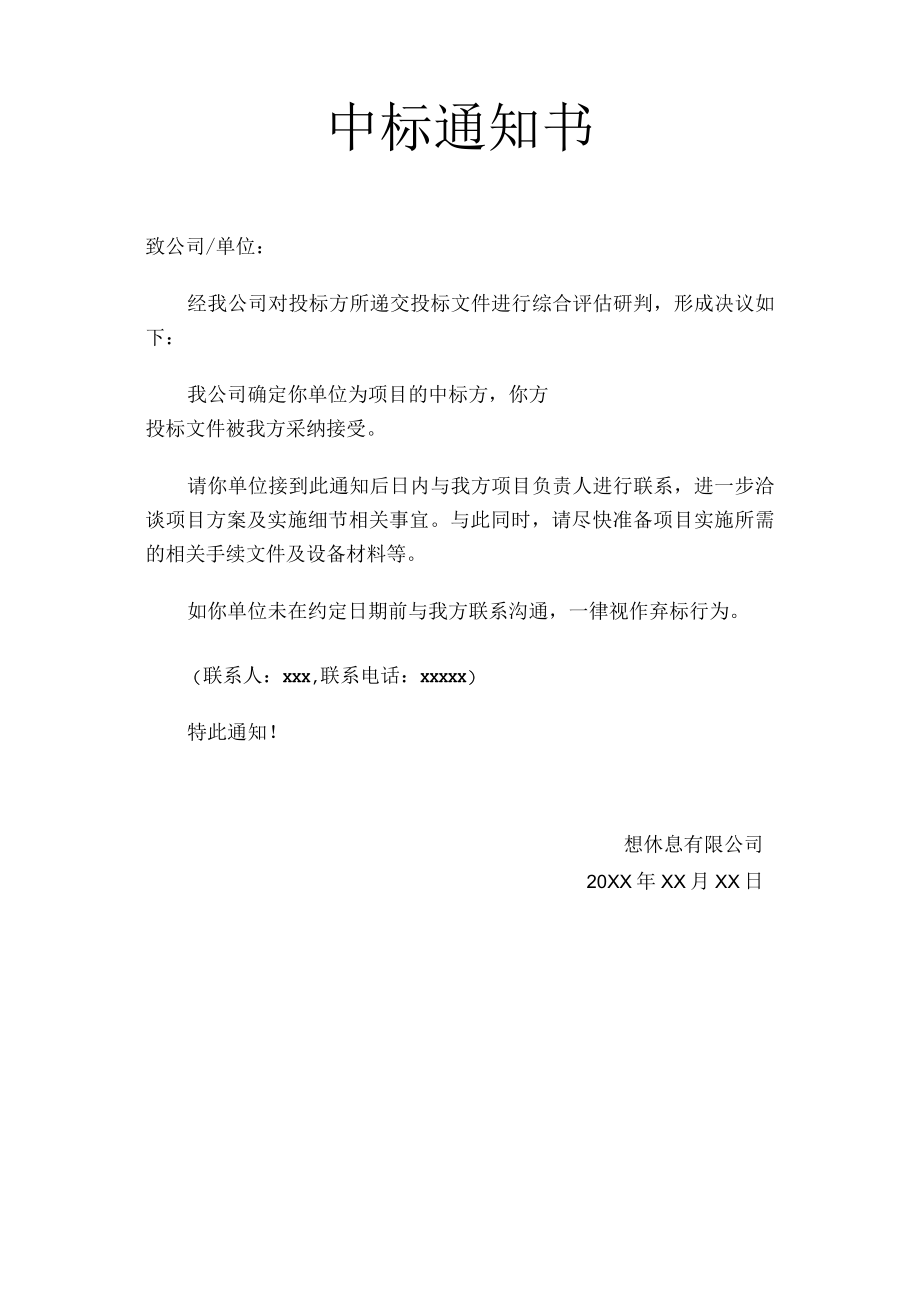 中标通知书

致公司/单位：

经我公司对投标方所递交投标文件进行综合评估研判，形成决议如下：

我公司确定你单位为项目的中标方，你方投标文件被我方采纳接受。

请你单位接到此通知后日内与我方项目负责人进行联系，进一步洽谈项目方案及实施细节相关事宜。与此同时，请尽快准备项目实施所需的相关手续文件及设备材料等。

如你单位未在约定日期前与我方联系沟通，一律视作弃标行为。

（联系人：xxx,联系电话：xxxxx）

特此通知！

想休息有限公司
20XX年XX月XX日